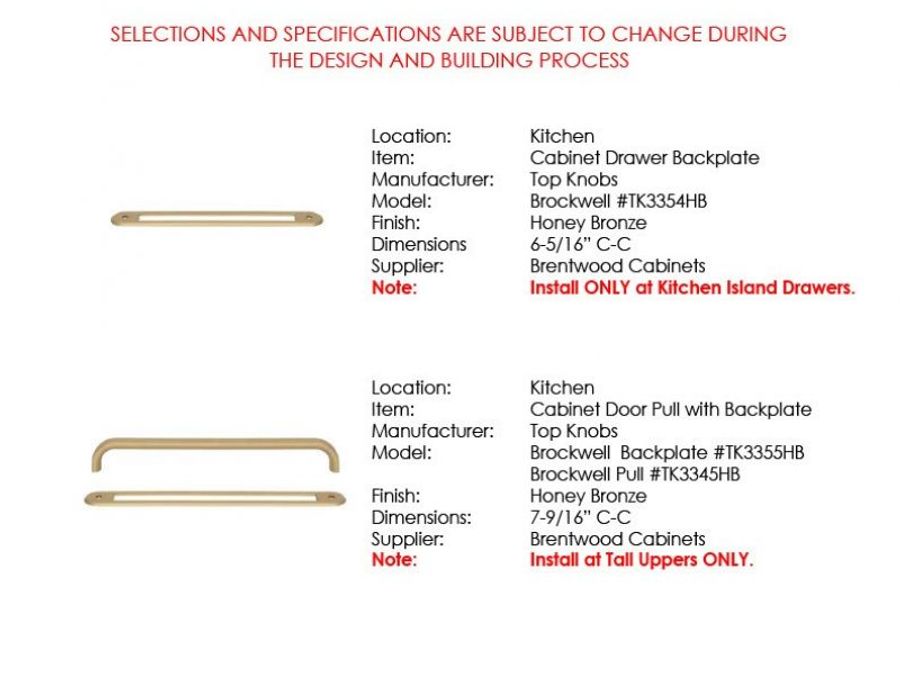 SELECTIONS AND SPECIFICATIONS ARE SUBJECT TO CHANGE DURING THE DESIGN AND BUILDING PROCESS

| | |
|---|---|
| Location: | Kitchen |
| Item: | Cabinet Drawer Backplate |
| Manufacturer: | Top Knobs |
| Model: | Brockwell #TK3354HB |
| Finish: | Honey Bronze |
| Dimensions | 6-5/16" C-C |
| Supplier: | Brentwood Cabinets |
| Note: | Install ONLY at Kitchen Island Drawers. |

| | |
|---|---|
| Location: | Kitchen |
| Item: | Cabinet Door Pull with Backplate |
| Manufacturer: | Top Knobs |
| Model: | Brockwell Backplate #TK3355HB Brockwell Pull #TK3345HB |
| Finish: | Honey Bronze |
| Dimensions: | 7-9/16" C-C |
| Supplier: | Brentwood Cabinets |
| Note: | Install at Tall Uppers ONLY. |